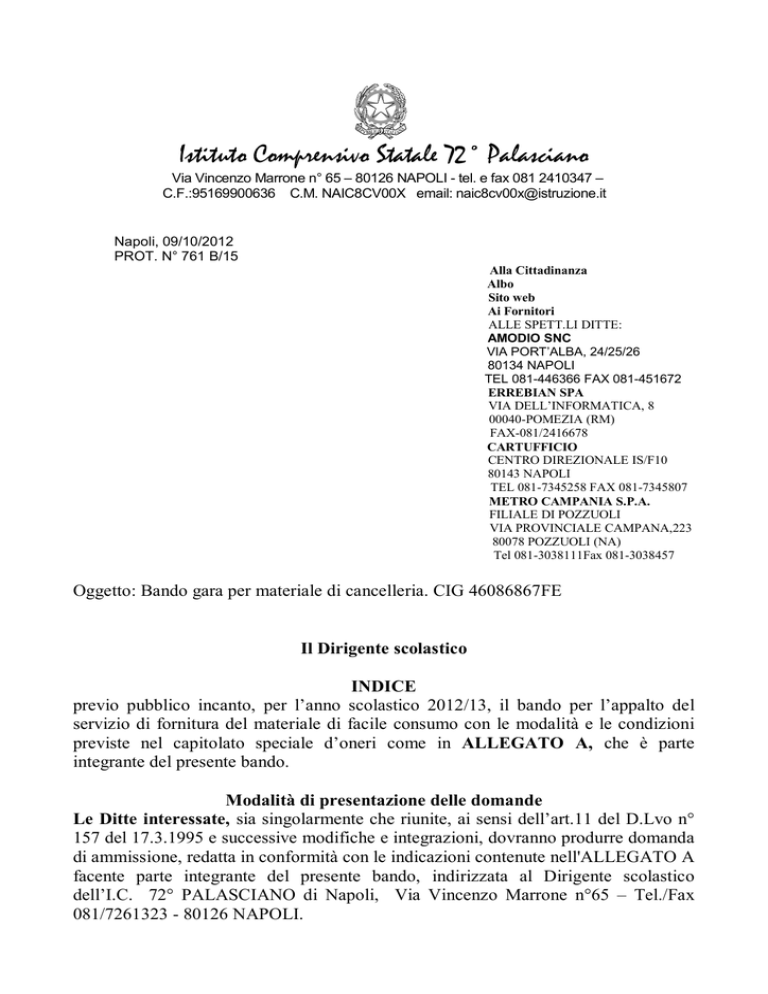 Istituto Comprensivo Statale 72° Palasciano
Via Vincenzo Marrone n° 65 – 80126 NAPOLI - tel. e fax 081 2410347 – C.F.:95169900636 C.M. NAIC8CV00X email: naic8cv00x@istruzione.it

Napoli, 09/10/2012
PROT. N° 761 B/15

Alla Cittadinanza
Albo
Sito web
Ai Fornitori
ALLE SPETT.LI DITTE:
AMODIO SNC
VIA PORT'ALBA, 24/25/26
80134 NAPOLI
TEL 081-446366 FAX 081-451672
ERREBIAN SPA
VIA DELL'INFORMATICA, 8
00040-POMEZIA (RM)
FAX-081/2416678
CARTUFFICIO
CENTRO DIREZIONALE IS/F10
80143 NAPOLI
TEL 081-7345258 FAX 081-7345807
METRO CAMPANIA S.P.A.
FILIALE DI POZZUOLI
VIA PROVINCIALE CAMPANA,223
80078 POZZUOLI (NA)
Tel 081-3038111Fax 081-3038457

Oggetto: Bando gara per materiale di cancelleria. CIG 46086867FE

Il Dirigente scolastico

INDICE
previo pubblico incanto, per l'anno scolastico 2012/13, il bando per l'appalto del servizio di fornitura del materiale di facile consumo con le modalità e le condizioni previste nel capitolato speciale d'oneri come in ALLEGATO A, che è parte integrante del presente bando.

Modalità di presentazione delle domande
Le Ditte interessate, sia singolarmente che riunite, ai sensi dell'art.11 del D.Lvo n° 157 del 17.3.1995 e successive modifiche e integrazioni, dovranno produrre domanda di ammissione, redatta in conformità con le indicazioni contenute nell'ALLEGATO A facente parte integrante del presente bando, indirizzata al Dirigente scolastico dell'I.C. 72° PALASCIANO di Napoli, Via Vincenzo Marrone n°65 – Tel./Fax 081/7261323 - 80126 NAPOLI.